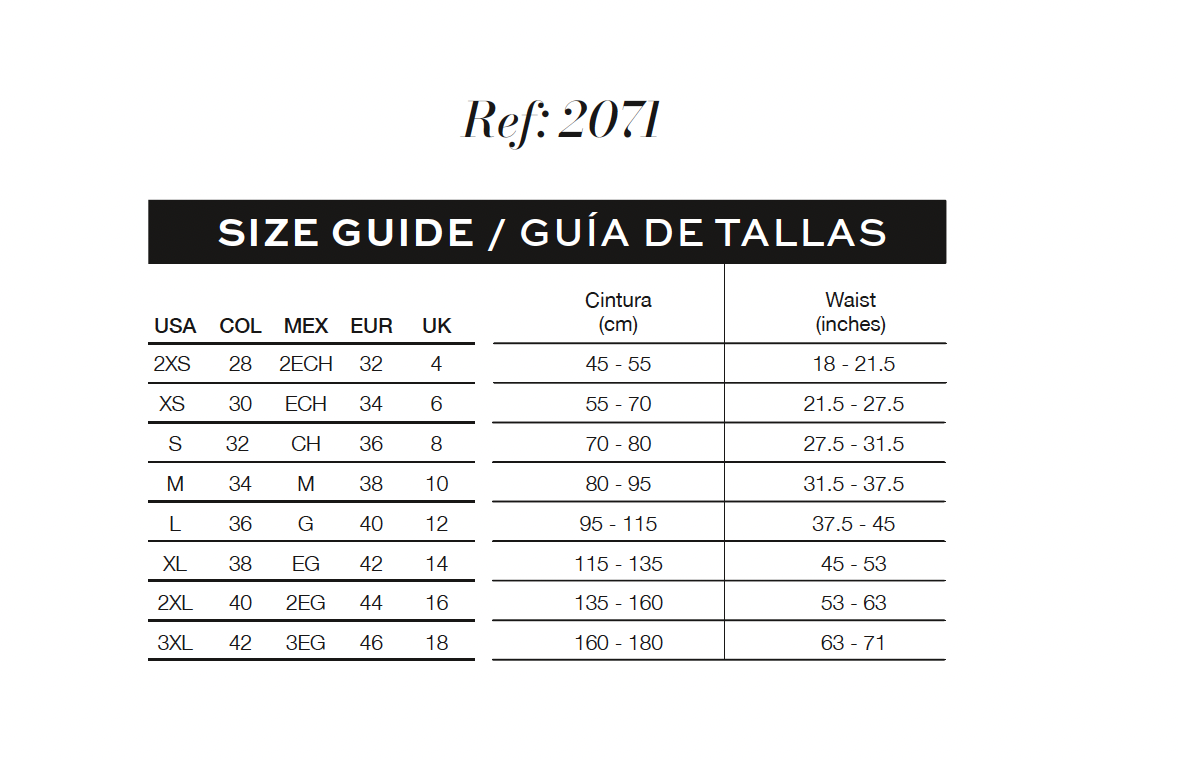 Ref: 2071

SIZE GUIDE / GUÍA DE TALLAS

| USA | COL | MEX | EUR | UK | Cintura (cm) | Waist (inches) |
|---|---|---|---|---|---|---|
| 2XS | 28 | 2ECH | 32 | 4 | 45 - 55 | 18 - 21.5 |
| XS | 30 | ECH | 34 | 6 | 55 - 70 | 21.5 - 27.5 |
| S | 32 | CH | 36 | 8 | 70 - 80 | 27.5 - 31.5 |
| M | 34 | M | 38 | 10 | 80 - 95 | 31.5 - 37.5 |
| L | 36 | G | 40 | 12 | 95 - 115 | 37.5 - 45 |
| XL | 38 | EG | 42 | 14 | 115 - 135 | 45 - 53 |
| 2XL | 40 | 2EG | 44 | 16 | 135 - 160 | 53 - 63 |
| 3XL | 42 | 3EG | 46 | 18 | 160 - 180 | 63 - 71 |